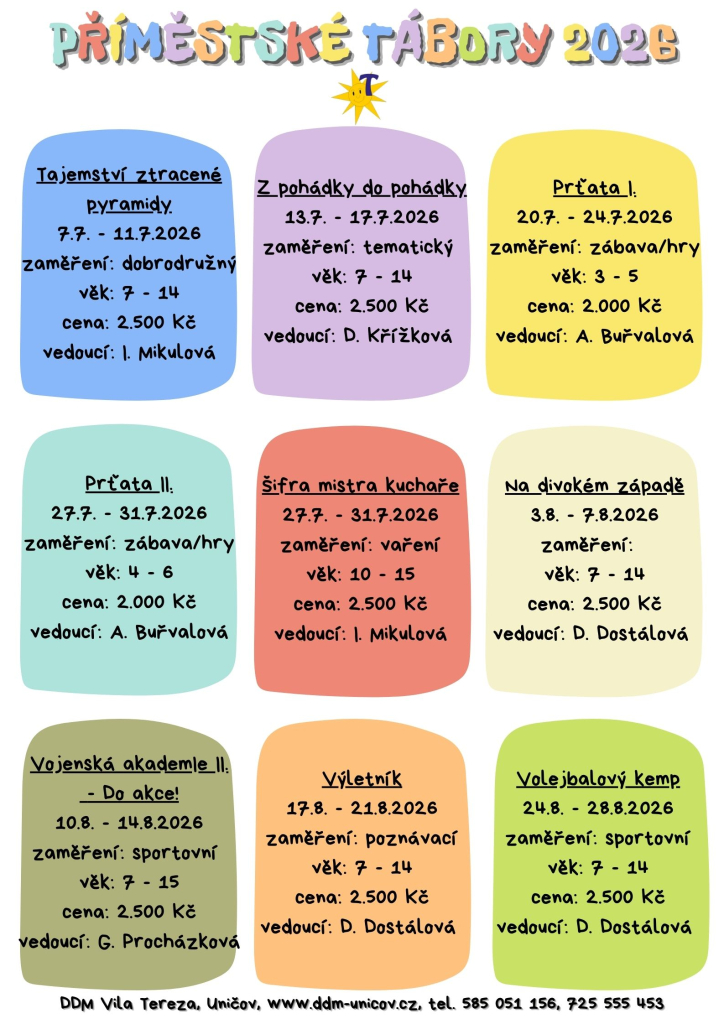 PŘÍMĚSTSKÉ TÁBORY 2026

T

Tajemství ztracené pyramidy
7.7. - 11.7.2026
zaměření: dobrodružný
věk: 7 - 14
cena: 2.500 Kč
vedoucí: I. Mikulová

Z pohádky do pohádky
13.7. - 17.7.2026
zaměření: tematický
věk: 7 - 14
cena: 2.500 Kč
vedoucí: D. Křížková

Prťata I.
20.7. - 24.7.2026
zaměření: zábava/hry
věk: 3 - 5
cena: 2.000 Kč
vedoucí: A. Buřvalová

Prťata II.
27.7. - 31.7.2026
zaměření: zábava/hry
věk: 4 - 6
cena: 2.000 Kč
vedoucí: A. Buřvalová

Šifra mistra kuchaře
27.7. - 31.7.2026
zaměření: vaření
věk: 10 - 15
cena: 2.500 Kč
vedoucí: I. Mikulová

Na divokém západě
3.8. - 7.8.2026
zaměření:
věk: 7 - 14
cena: 2.500 Kč
vedoucí: D. Dostálová

Vojenská akademie II. - Do akce!
10.8. - 14.8.2026
zaměření: sportovní
věk: 7 - 15
cena: 2.500 Kč
vedoucí: G. Procházková

Výletník
17.8. - 21.8.2026
zaměření: poznávací
věk: 7 - 14
cena: 2.500 Kč
vedoucí: D. Dostálová

Volejbalový kemp
24.8. - 28.8.2026
zaměření: sportovní
věk: 7 - 14
cena: 2.500 Kč
vedoucí: D. Dostálová

DDM Vila Tereza, Uničov, www.ddm-unicov.cz, tel. 585 051 156, 725 555 453